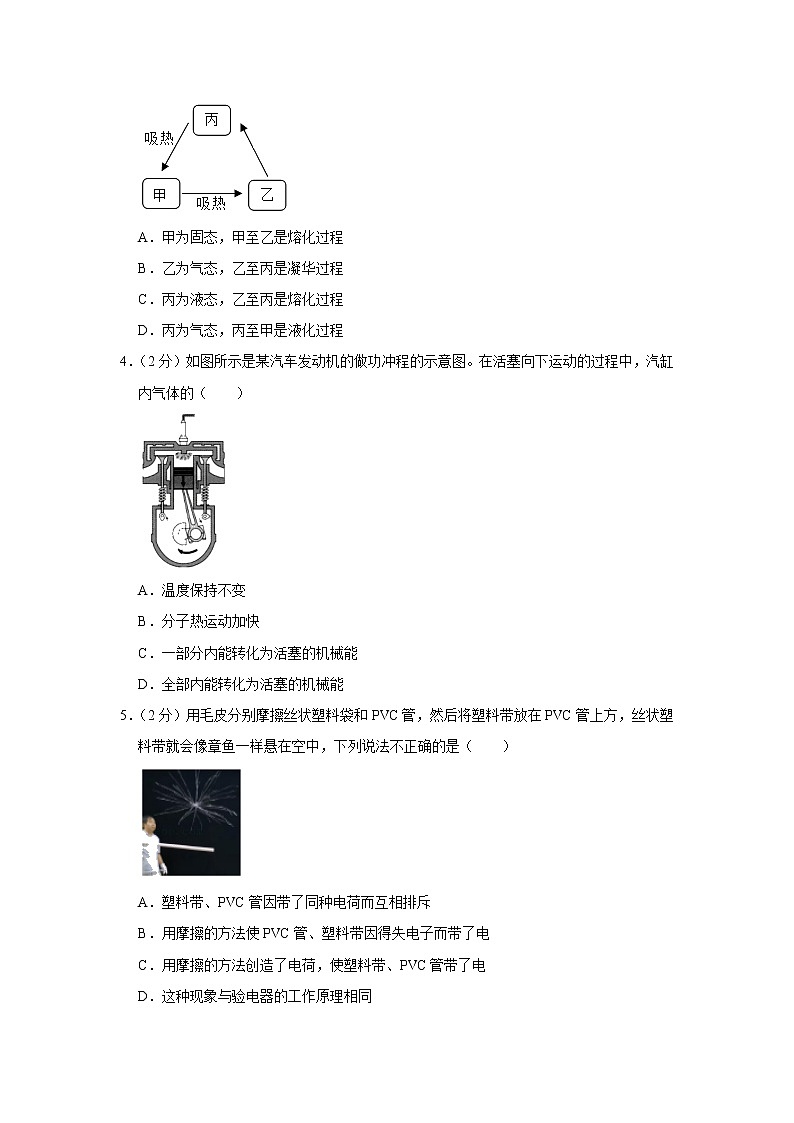 丙

吸热

甲

吸热

乙

A．甲为固态，甲至乙是熔化过程

B．乙为气态，乙至丙是凝华过程

C．丙为液态，乙至丙是熔化过程

D．丙为气态，丙至甲是液化过程

4．（2分）如图所示是某汽车发动机的做功冲程的示意图。在活塞向下运动的过程中，汽缸内气体的（　　）

A．温度保持不变

B．分子热运动加快

C．一部分内能转化为活塞的机械能

D．全部内能转化为活塞的机械能

5．（2分）用毛皮分别摩擦丝状塑料袋和PVC管，然后将塑料带放在PVC管上方，丝状塑料带就会像章鱼一样悬在空中，下列说法不正确的是（　　）

A．塑料带、PVC管因带了同种电荷而互相排斥

B．用摩擦的方法使PVC管、塑料带因得失电子而带了电

C．用摩擦的方法创造了电荷，使塑料带、PVC管带了电

D．这种现象与验电器的工作原理相同